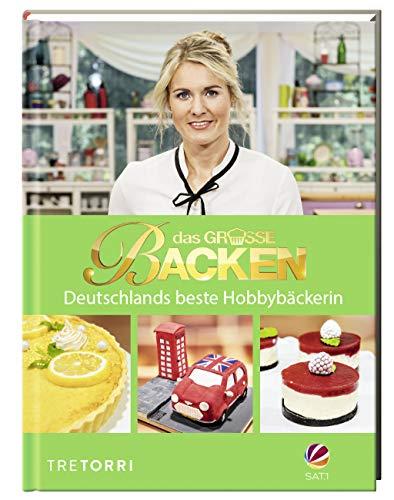 das GROSSE BACKEN
Deutschlands beste Hobbybäckerin

TRETORRI

SAT.1